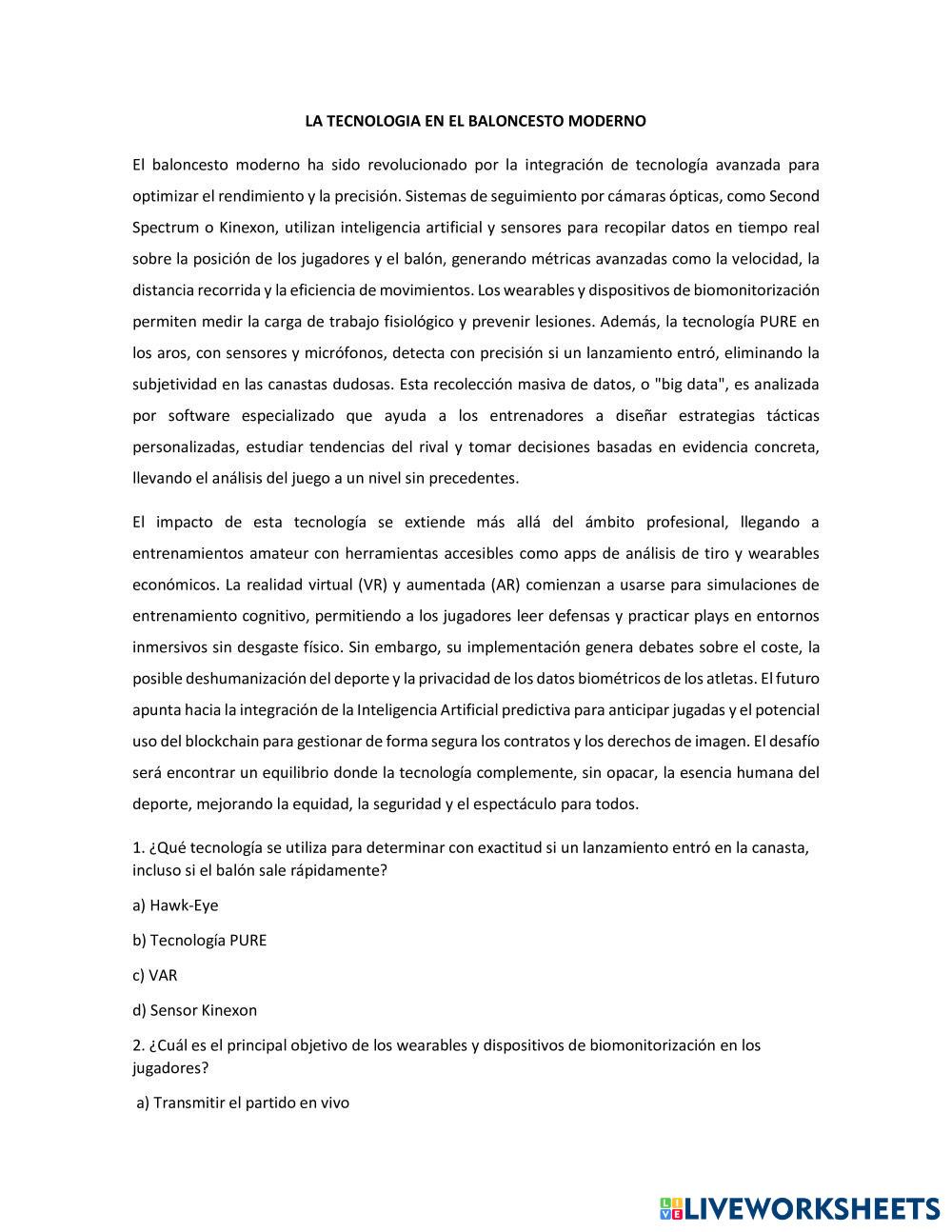 LA TECNOLOGIA EN EL BALONCESTO MODERNO

El baloncesto moderno ha sido revolucionado por la integración de tecnología avanzada para optimizar el rendimiento y la precisión. Sistemas de seguimiento por cámaras ópticas, como Second Spectrum o Kinexon, utilizan inteligencia artificial y sensores para recopilar datos en tiempo real sobre la posición de los jugadores y el balón, generando métricas avanzadas como la velocidad, la distancia recorrida y la eficiencia de movimientos. Los wearables y dispositivos de biomonitorización permiten medir la carga de trabajo fisiológico y prevenir lesiones. Además, la tecnología PURE en los aros, con sensores y micrófonos, detecta con precisión si un lanzamiento entró, eliminando la subjetividad en las canastas dudosas. Esta recolección masiva de datos, o "big data", es analizada por software especializado que ayuda a los entrenadores a diseñar estrategias tácticas personalizadas, estudiar tendencias del rival y tomar decisiones basadas en evidencia concreta, llevando el análisis del juego a un nivel sin precedentes.

El impacto de esta tecnología se extiende más allá del ámbito profesional, llegando a entrenamientos amateur con herramientas accesibles como apps de análisis de tiro y wearables económicos. La realidad virtual (VR) y aumentada (AR) comienzan a usarse para simulaciones de entrenamiento cognitivo, permitiendo a los jugadores leer defensas y practicar plays en entornos inmersivos sin desgaste físico. Sin embargo, su implementación genera debates sobre el coste, la posible deshumanización del deporte y la privacidad de los datos biométricos de los atletas. El futuro apunta hacia la integración de la Inteligencia Artificial predictiva para anticipar jugadas y el potencial uso del blockchain para gestionar de forma segura los contratos y los derechos de imagen. El desafío será encontrar un equilibrio donde la tecnología complemente, sin opacar, la esencia humana del deporte, mejorando la equidad, la seguridad y el espectáculo para todos.

1. ¿Qué tecnología se utiliza para determinar con exactitud si un lanzamiento entró en la canasta, incluso si el balón sale rápidamente?

a) Hawk-Eye

b) Tecnología PURE

c) VAR

d) Sensor Kinexon

2. ¿Cuál es el principal objetivo de los wearables y dispositivos de biomonitorización en los jugadores?

a) Transmitir el partido en vivo

LIVEWORKSHEETS